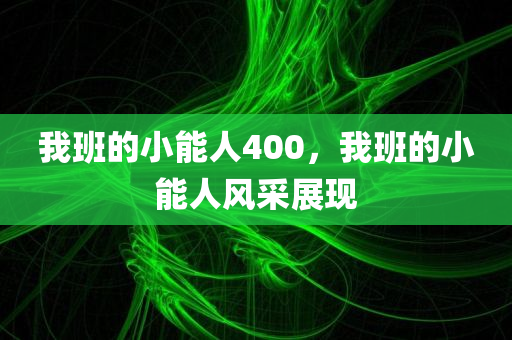 我班的小能人400，我班的小能人风采展现